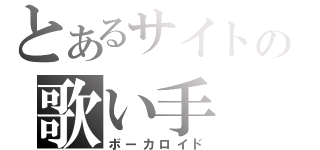 とあるサイトの
歌い手
ボーカロイド